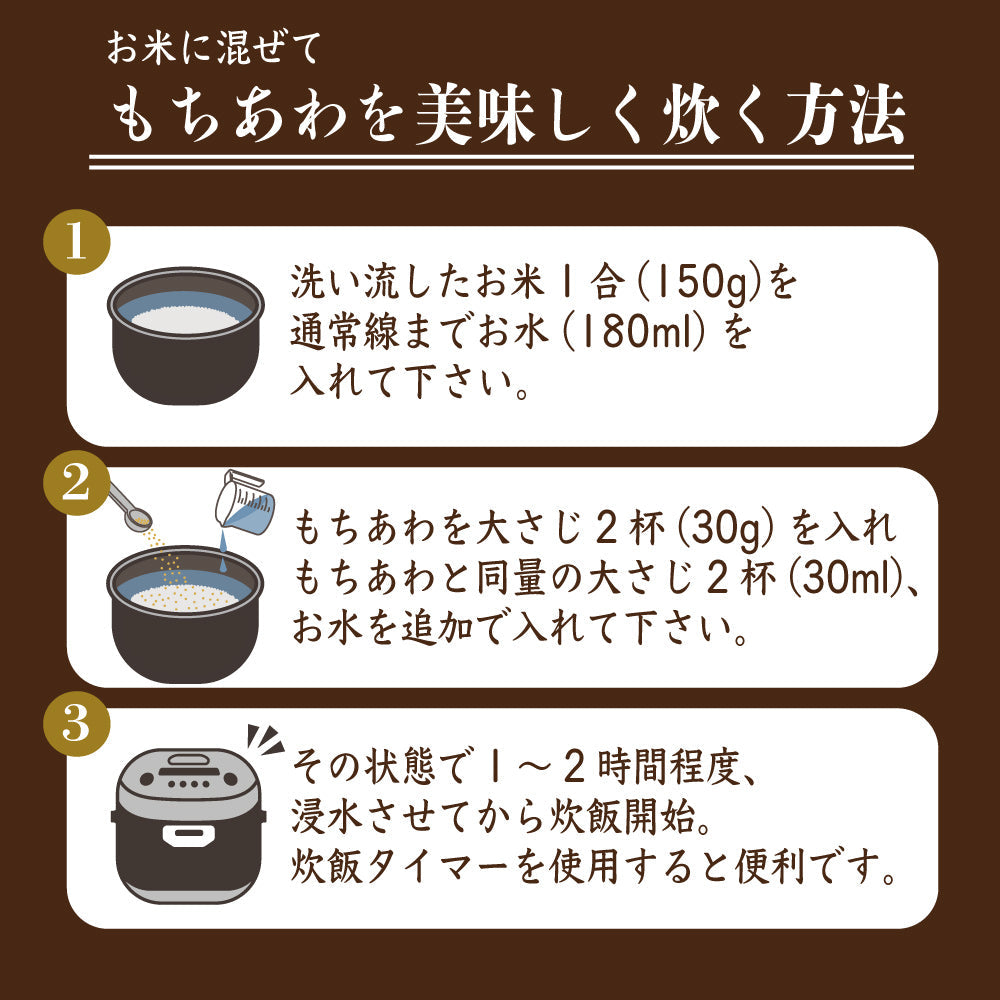 お米に混ぜて
もちあわを美味しく炊く方法

1
洗い流したお米１合（150g）を通常線までお水（180ml）を入れて下さい。

2
もちあわを大さじ２杯（30g）を入れもちあわと同量の大さじ２杯（30ml）、お水を追加で入れて下さい。

3
その状態で１～２時間程度、浸水させてから炊飯開始。炊飯タイマーを使用すると便利です。